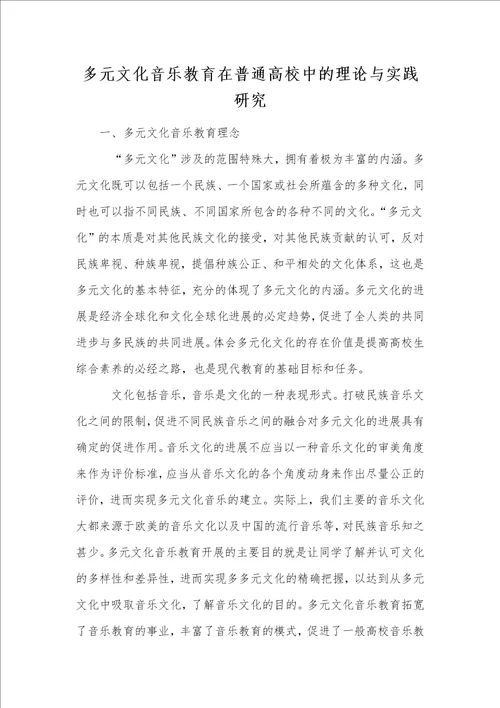 多元文化音乐教育在普通高校中的理论与实践研究

一、多元文化音乐教育理念

“多元文化”涉及的范围特殊大，拥有着极为丰富的内涵。多元文化既可以包括一个民族、一个国家或社会所蕴含的多种文化，同时也可以指不同民族、不同国家所包含的各种不同的文化。“多元文化”的本质是对其他民族文化的接受，对其他民族贡献的认可，反对民族卑视、种族卑视，提倡种族公正、和平相处的文化体系，这也是多元文化的基本特征，充分的体现了多元文化的内涵。多元文化的进展是经济全球化和文化全球化进展的必定趋势，促进了全人类的共同进步与多民族的共同进展。体会多元化文化的存在价值是提高高校生综合素养的必经之路，也是现代教育的基础目标和任务。

文化包括音乐，音乐是文化的一种表现形式。打破民族音乐文化之间的限制，促进不同民族音乐之间的融合对多元文化的进展具有确定的促进作用。音乐文化的进展不应当以一种音乐文化的审美角度来作为评价标准，应当从音乐文化的各个角度动身来作出尽量公正的评价，进而实现多元文化音乐的建立。实际上，我们主要的音乐文化大都来源于欧美的音乐文化以及中国的流行音乐等，对民族音乐知之甚少。多元文化音乐教育开展的主要目的就是让同学了解并认可文化的多样性和差异性，进而实现多多元文化的精确把握，以达到从多元文化中吸取音乐文化，了解音乐文化的目的。多元文化音乐教育拓宽了音乐教育的事业，丰富了音乐教育的模式，促进了一般高校音乐教